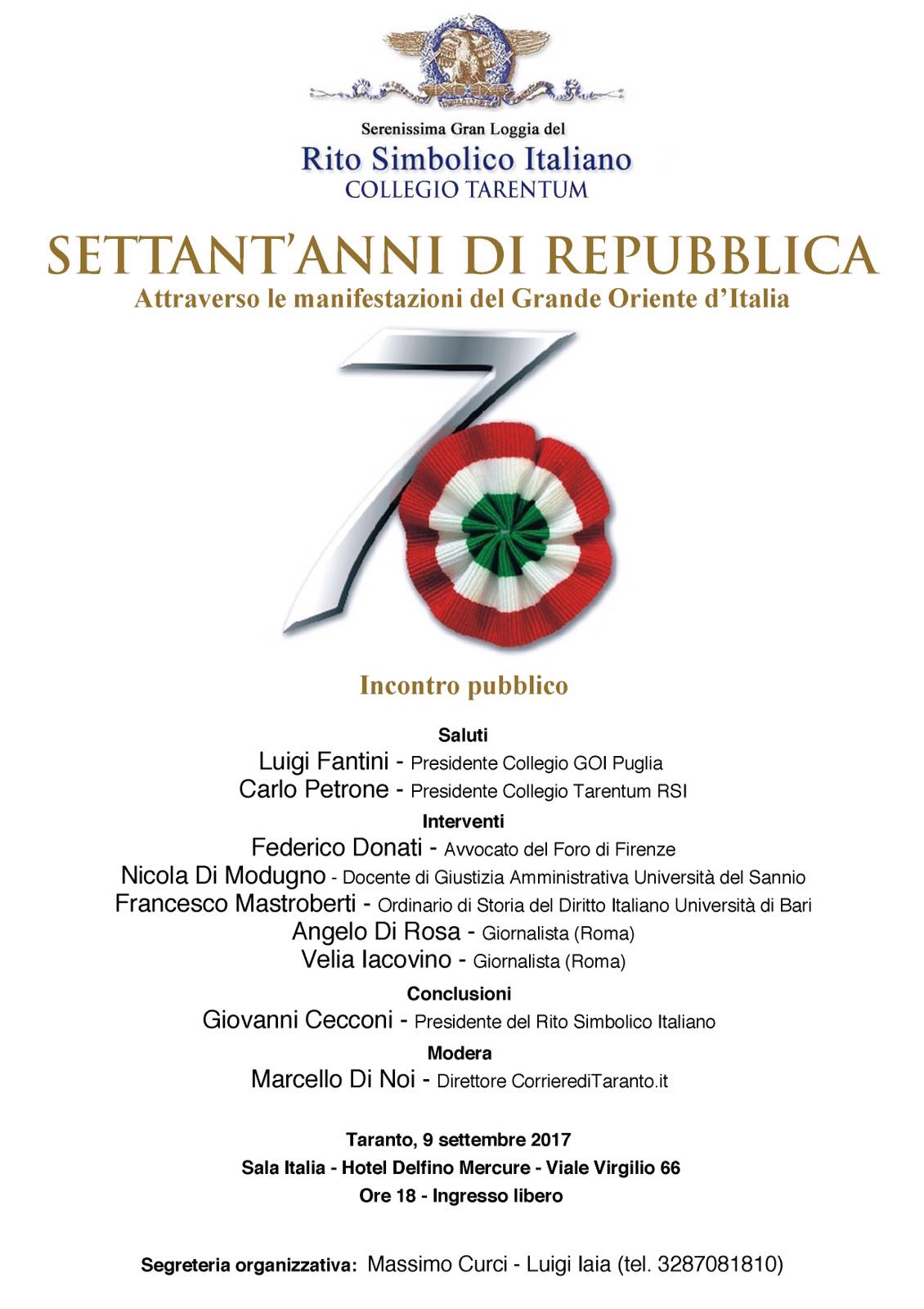 Serenissima Gran Loggia del
Rito Simbolico Italiano
COLLEGIO TARENTUM

SETTANT'ANNI DI REPUBBLICA
Attraverso le manifestazioni del Grande Oriente d'Italia

70

Incontro pubblico

Saluti
Luigi Fantini - Presidente Collegio GOI Puglia
Carlo Petrone - Presidente Collegio Tarentum RSI

Interventi
Federico Donati - Avvocato del Foro di Firenze
Nicola Di Modugno - Docente di Giustizia Amministrativa Università del Sannio
Francesco Mastroberti - Ordinario di Storia del Diritto Italiano Università di Bari
Angelo Di Rosa - Giornalista (Roma)
Velia Iacovino - Giornalista (Roma)

Conclusioni
Giovanni Cecconi - Presidente del Rito Simbolico Italiano

Modera
Marcello Di Noi - Direttore CorrierediTaranto.it

Taranto, 9 settembre 2017
Sala Italia - Hotel Delfino Mercure - Viale Virgilio 66
Ore 18 - Ingresso libero

Segreteria organizzativa: Massimo Curci - Luigi Iaia (tel. 3287081810)